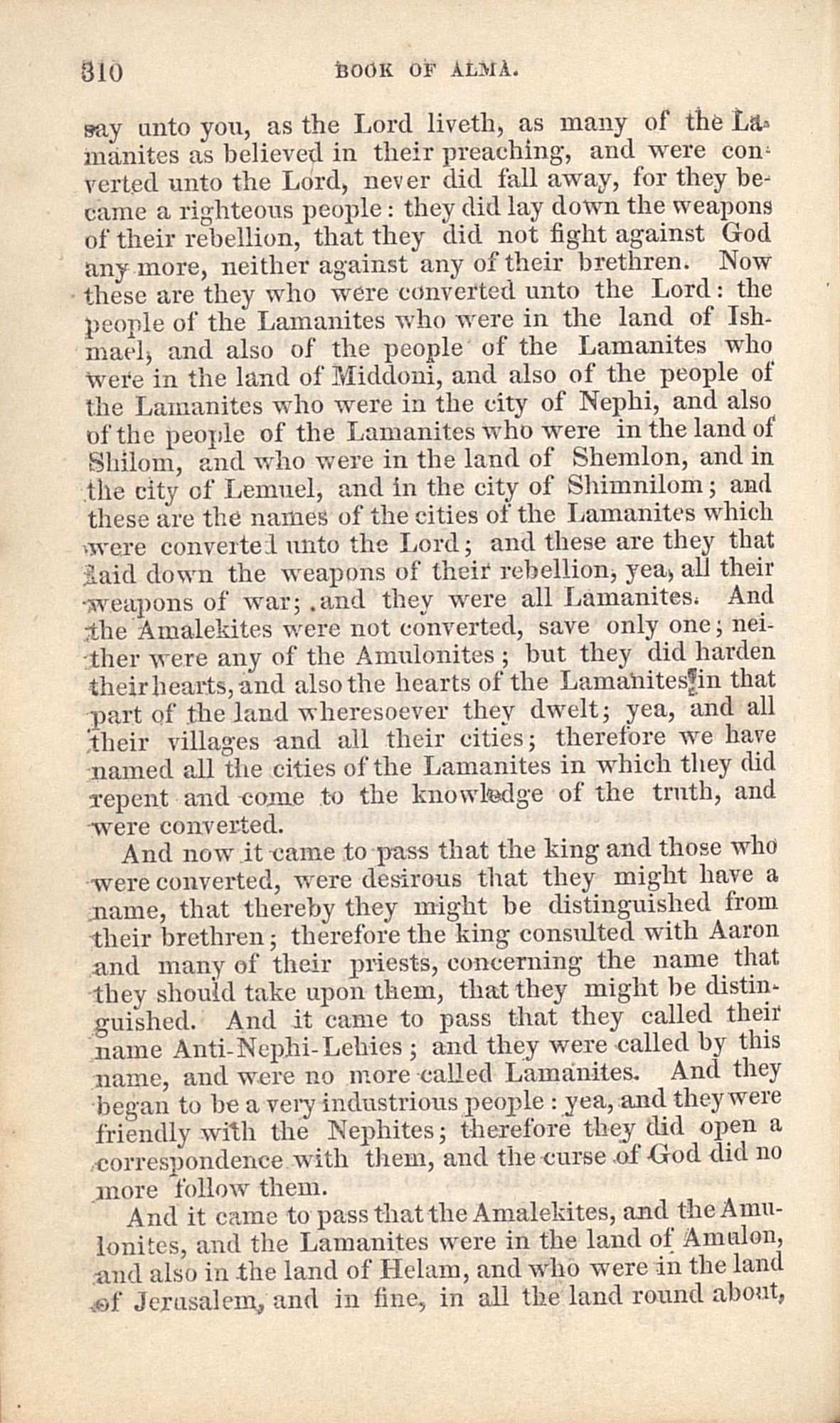 310 BOOK OF ALMA.

say unto you, as the Lord liveth, as many of the Lamanites as believed in their preaching, and were converted unto the Lord, never did fall away, for they became a righteous people: they did lay down the weapons of their rebellion, that they did not fight against God any more, neither against any of their brethren. Now these are they who were converted unto the Lord: the people of the Lamanites who were in the land of Ishmael, and also of the people of the Lamanites who were in the land of Middoni, and also of the people of the Lamanites who were in the city of Nephi, and also of the people of the Lamanites who were in the land of Shilom, and who were in the land of Shemlon, and in the city of Lemuel, and in the city of Shimnilom; and these are the names of the cities of the Lamanites which were converted unto the Lord; and these are they that laid down the weapons of their rebellion, yea, all their weapons of war; and they were all Lamanites. And the Amalekites were not converted, save only one; neither were any of the Amulonites; but they did harden their hearts, and also the hearts of the Lamanites in that part of the land wheresoever they dwelt; yea, and all their villages and all their cities; therefore we have named all the cities of the Lamanites in which they did repent and come to the knowledge of the truth, and were converted.

And now it came to pass that the king and those who were converted, were desirous that they might have a name, that thereby they might be distinguished from their brethren; therefore the king consulted with Aaron and many of their priests, concerning the name that they should take upon them, that they might be distinguished. And it came to pass that they called their name Anti-Nephi-Lehies; and they were called by this name, and were no more called Lamanites. And they began to be a very industrious people: yea, and they were friendly with the Nephites; therefore they did open a correspondence with them, and the curse of God did no more follow them.

And it came to pass that the Amalekites, and the Amulonites, and the Lamanites were in the land of Amulon, and also in the land of Helam, and who were in the land of Jerusalem, and in fine, in all the land round about,